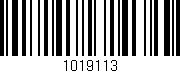 1019113